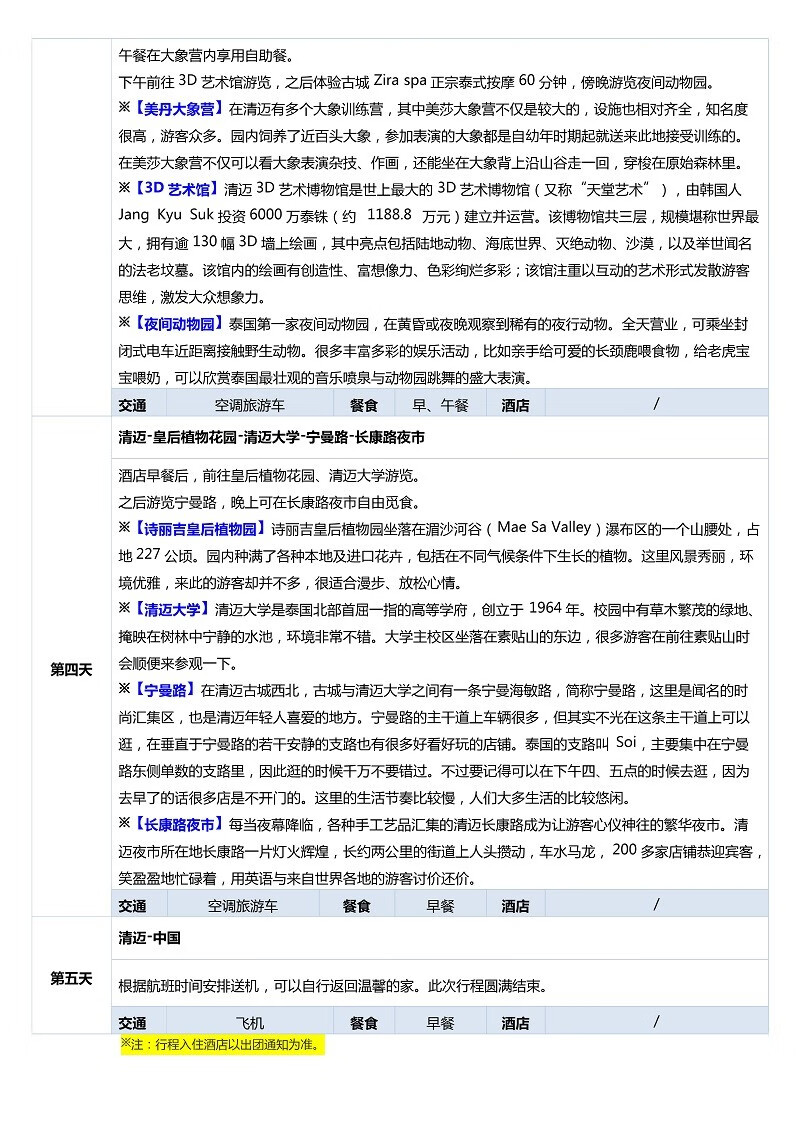 午餐在大象营内享用自助餐。
下午前往 3D 艺术馆游览，之后体验古城 Zira spa 正宗泰式按摩 60 分钟，傍晚游览夜间动物园。
※【美丹大象营】在清迈有多个大象训练营，其中美莎大象营不仅是较大的，设施也相对齐全，知名度很高，游客众多。园内饲养了近百头大象，参加表演的大象都是自幼年时期起就送来此地接受训练的。在美莎大象营不仅可以看大象表演杂技、作画，还能坐在大象背上沿山谷走一回，穿梭在原始森林里。
※【3D 艺术馆】清迈 3D 艺术博物馆是世上最大的 3D 艺术博物馆（又称“天堂艺术”），由韩国人 Jang Kyu Suk 投资 6000 万泰铢（约 1188.8 万元）建立并运营。该博物馆共三层，规模堪称世界最大，拥有逾 130 幅 3D 墙上绘画，其中亮点包括陆地动物、海底世界、灭绝动物、沙漠，以及举世闻名的法老坟墓。该馆内的绘画有创造性、富想像力、色彩绚烂多彩；该馆注重以互动的艺术形式发散游客思维，激发大众想象力。
※【夜间动物园】泰国第一家夜间动物园，在黄昏或夜晚观察到稀有的夜行动物。全天营业，可乘坐封闭式电车近距离接触野生动物。很多丰富多彩的娱乐活动，比如亲手给可爱的长颈鹿喂食物，给老虎宝宝喂奶，可以欣赏泰国最壮观的音乐喷泉与动物园跳舞的盛大表演。

| 交通 | 空调旅游车 | 餐食 | 早、午餐 | 酒店 | / |
|---|---|---|---|---|---|

第四天

清迈-皇后植物花园-清迈大学-宁曼路-长康路夜市

酒店早餐后，前往皇后植物花园、清迈大学游览。
之后游览宁曼路，晚上可在长康路夜市自由觅食。
※【诗丽吉皇后植物园】诗丽吉皇后植物园坐落在湄沙河谷（Mae Sa Valley）瀑布区的一个山腰处，占地 227 公顷。园内种满了各种本地及进口花卉，包括在不同气候条件下生长的植物。这里风景秀丽，环境优雅，来此的游客却并不多，很适合漫步、放松心情。
※【清迈大学】清迈大学是泰国北部首屈一指的高等学府，创立于 1964 年。校园中有草木繁茂的绿地、掩映在树林中宁静的水池，环境非常不错。大学主校区坐落在素贴山的东边，很多游客在前往素贴山时会顺便来参观一下。
※【宁曼路】在清迈古城西北，古城与清迈大学之间有一条宁曼海敏路，简称宁曼路，这里是闻名的时尚汇集区，也是清迈年轻人喜爱的地方。宁曼路的主干道上车辆很多，但其实不光在这条主干道上可以逛，在垂直于宁曼路的若干安静的支路也有很多好看好玩的店铺。泰国的支路叫 Soi，主要集中在宁曼路东侧单数的支路里，因此逛的时候千万不要错过。不过要记得可以在下午四、五点的时候去逛，因为去早了的话很多店是不开门的。这里的生活节奏比较慢，人们大多生活的比较悠闲。
※【长康路夜市】每当夜幕降临，各种手工艺品汇集的清迈长康路成为让游客心仪神往的繁华夜市。清迈夜市所在地长康路一片灯火辉煌，长约两公里的街道上人头攒动，车水马龙，200 多家店铺恭迎宾客，笑盈盈地忙碌着，用英语与来自世界各地的游客讨价还价。

| 交通 | 空调旅游车 | 餐食 | 早餐 | 酒店 | / |
|---|---|---|---|---|---|

第五天

清迈-中国

根据航班时间安排送机，可以自行返回温馨的家。此次行程圆满结束。

| 交通 | 飞机 | 餐食 | 早餐 | 酒店 | / |
|---|---|---|---|---|---|

※注：行程入住酒店以出团通知为准。